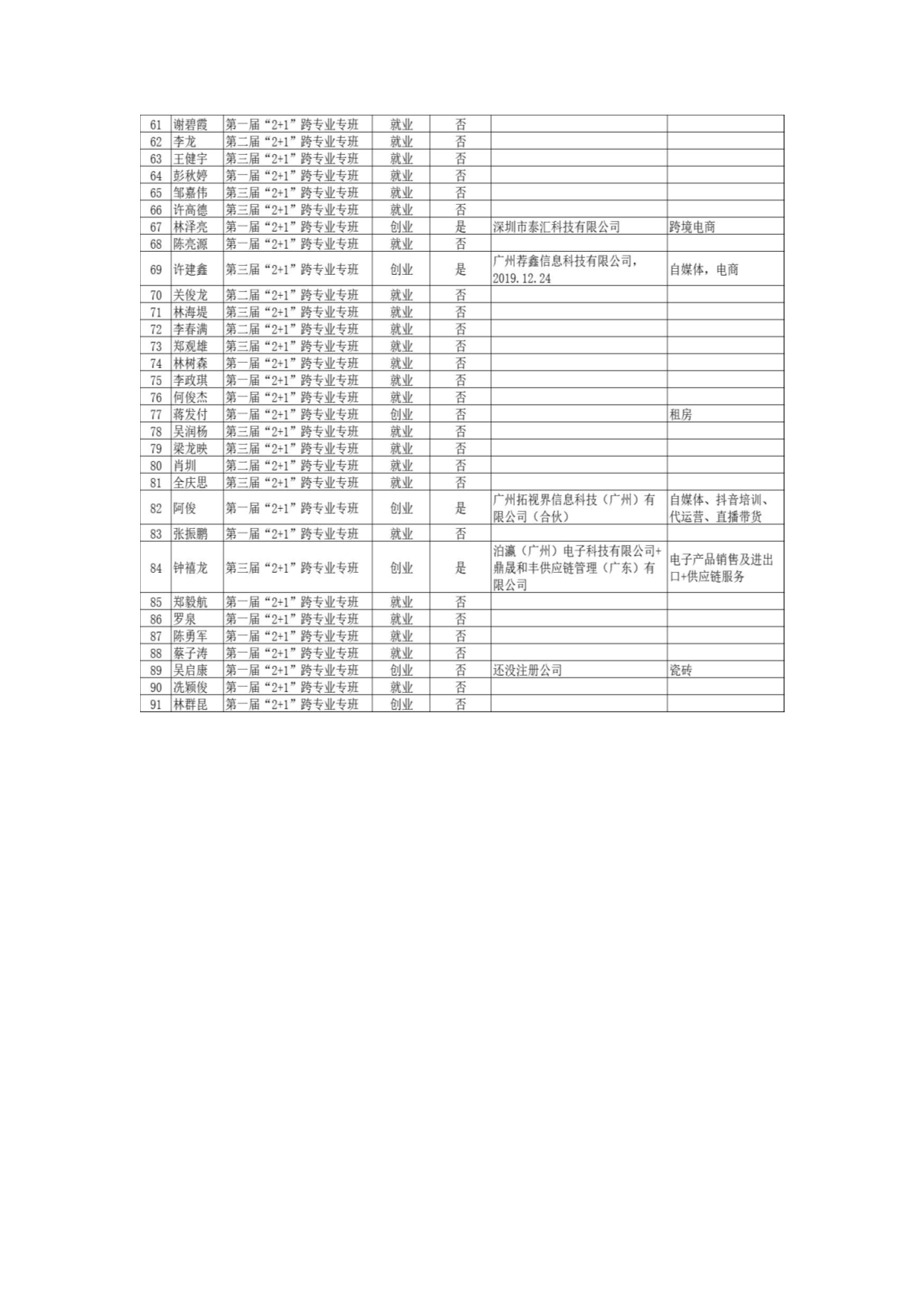 | 61 | 谢碧霞 | 第一届“2+1”跨专业专班 | 就业 | 否 | | |
|---|---|---|---|---|---|---|
| 62 | 李龙 | 第二届“2+1”跨专业专班 | 就业 | 否 | | |
| 63 | 王健宇 | 第三届“2+1”跨专业专班 | 就业 | 否 | | |
| 64 | 彭秋婷 | 第一届“2+1”跨专业专班 | 就业 | 否 | | |
| 65 | 邹嘉伟 | 第三届“2+1”跨专业专班 | 就业 | 否 | | |
| 66 | 许高德 | 第三届“2+1”跨专业专班 | 就业 | 否 | | |
| 67 | 林泽亮 | 第一届“2+1”跨专业专班 | 创业 | 是 | 深圳市泰汇科技有限公司 | 跨境电商 |
| 68 | 陈亮源 | 第一届“2+1”跨专业专班 | 就业 | 否 | | |
| 69 | 许建鑫 | 第三届“2+1”跨专业专班 | 创业 | 是 | 广州荐鑫信息科技有限公司，2019.12.24 | 自媒体，电商 |
| 70 | 关俊龙 | 第二届“2+1”跨专业专班 | 就业 | 否 | | |
| 71 | 林海堤 | 第三届“2+1”跨专业专班 | 就业 | 否 | | |
| 72 | 李春满 | 第二届“2+1”跨专业专班 | 就业 | 否 | | |
| 73 | 郑观雄 | 第三届“2+1”跨专业专班 | 就业 | 否 | | |
| 74 | 林树森 | 第一届“2+1”跨专业专班 | 就业 | 否 | | |
| 75 | 李政琪 | 第一届“2+1”跨专业专班 | 就业 | 否 | | |
| 76 | 何俊杰 | 第一届“2+1”跨专业专班 | 就业 | 否 | | |
| 77 | 蒋发付 | 第一届“2+1”跨专业专班 | 创业 | 否 | | 租房 |
| 78 | 吴润杨 | 第三届“2+1”跨专业专班 | 就业 | 否 | | |
| 79 | 梁龙映 | 第三届“2+1”跨专业专班 | 就业 | 否 | | |
| 80 | 肖圳 | 第二届“2+1”跨专业专班 | 就业 | 否 | | |
| 81 | 全庆思 | 第三届“2+1”跨专业专班 | 就业 | 否 | | |
| 82 | 阿俊 | 第一届“2+1”跨专业专班 | 创业 | 是 | 广州拓视界信息科技（广州）有限公司（合伙） | 自媒体、抖音培训、代运营、直播带货 |
| 83 | 张振鹏 | 第一届“2+1”跨专业专班 | 就业 | 否 | | |
| 84 | 钟禧龙 | 第三届“2+1”跨专业专班 | 创业 | 是 | 泊瀛（广州）电子科技有限公司+鼎晟和丰供应链管理（广东）有限公司 | 电子产品销售及进出口+供应链服务 |
| 85 | 郑毅航 | 第一届“2+1”跨专业专班 | 就业 | 否 | | |
| 86 | 罗泉 | 第一届“2+1”跨专业专班 | 就业 | 否 | | |
| 87 | 陈勇军 | 第一届“2+1”跨专业专班 | 就业 | 否 | | |
| 88 | 蔡子涛 | 第一届“2+1”跨专业专班 | 就业 | 否 | | |
| 89 | 吴启康 | 第一届“2+1”跨专业专班 | 创业 | 否 | 还没注册公司 | 瓷砖 |
| 90 | 冼颖俊 | 第一届“2+1”跨专业专班 | 就业 | 否 | | |
| 91 | 林群昆 | 第一届“2+1”跨专业专班 | 创业 | 否 | | |